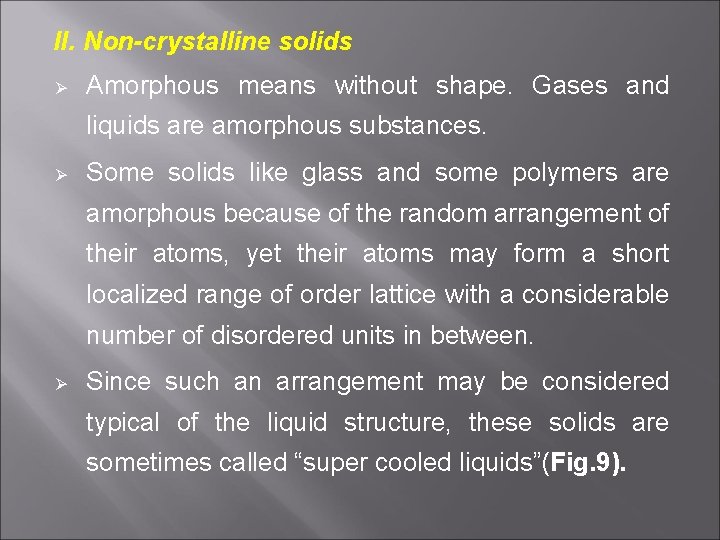 II. Non-crystalline solids

➢ Amorphous means without shape. Gases and liquids are amorphous substances.

➢ Some solids like glass and some polymers are amorphous because of the random arrangement of their atoms, yet their atoms may form a short localized range of order lattice with a considerable number of disordered units in between.

➢ Since such an arrangement may be considered typical of the liquid structure, these solids are sometimes called “super cooled liquids”(Fig.9).